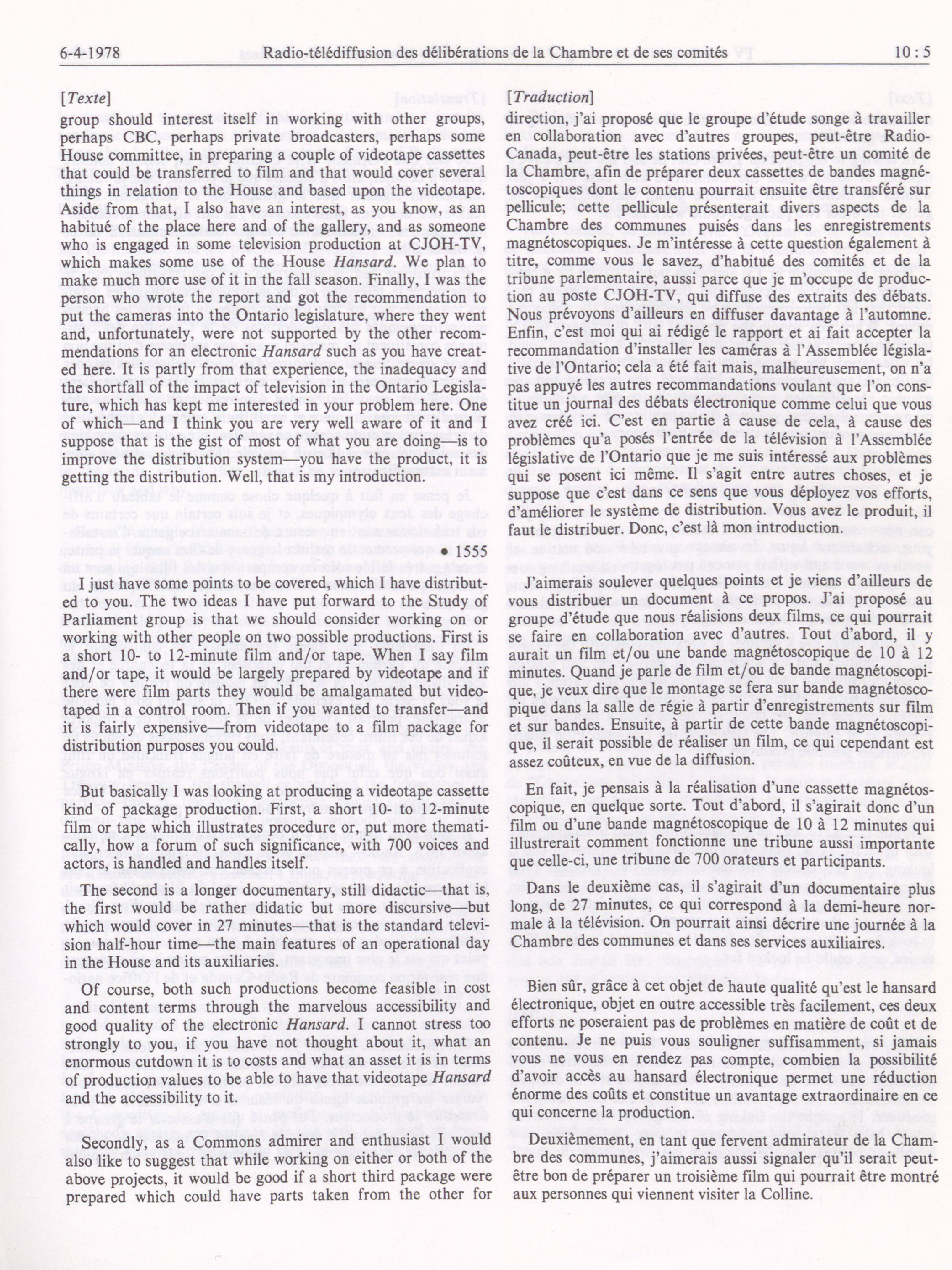 6-4-1978 Radio-télédiffusion des délibérations de la Chambre et de ses comités 10 : 5

[Texte]

group should interest itself in working with other groups, perhaps CBC, perhaps private broadcasters, perhaps some House committee, in preparing a couple of videotape cassettes that could be transferred to film and that would cover several things in relation to the House and based upon the videotape. Aside from that, I also have an interest, as you know, as an habitué of the place here and of the gallery, and as someone who is engaged in some television production at CJOH-TV, which makes some use of the House Hansard. We plan to make much more use of it in the fall season. Finally, I was the person who wrote the report and got the recommendation to put the cameras into the Ontario legislature, where they went and, unfortunately, were not supported by the other recommendations for an electronic Hansard such as you have created here. It is partly from that experience, the inadequacy and the shortfall of the impact of television in the Ontario Legislature, which has kept me interested in your problem here. One of which—and I think you are very well aware of it and I suppose that is the gist of most of what you are doing—is to improve the distribution system—you have the product, it is getting the distribution. Well, that is my introduction.

• 1555

I just have some points to be covered, which I have distributed to you. The two ideas I have put forward to the Study of Parliament group is that we should consider working on or working with other people on two possible productions. First is a short 10- to 12-minute film and/or tape. When I say film and/or tape, it would be largely prepared by videotape and if there were film parts they would be amalgamated but videotaped in a control room. Then if you wanted to transfer—and it is fairly expensive—from videotape to a film package for distribution purposes you could.

But basically I was looking at producing a videotape cassette kind of package production. First, a short 10- to 12-minute film or tape which illustrates procedure or, put more thematically, how a forum of such significance, with 700 voices and actors, is handled and handles itself.

The second is a longer documentary, still didactic—that is, the first would be rather didatic but more discursive—but which would cover in 27 minutes—that is the standard television half-hour time—the main features of an operational day in the House and its auxiliaries.

Of course, both such productions become feasible in cost and content terms through the marvelous accessibility and good quality of the electronic Hansard. I cannot stress too strongly to you, if you have not thought about it, what an enormous cutdown it is to costs and what an asset it is in terms of production values to be able to have that videotape Hansard and the accessibility to it.

Secondly, as a Commons admirer and enthusiast I would also like to suggest that while working on either or both of the above projects, it would be good if a short third package were prepared which could have parts taken from the other for

[Traduction]

direction, j'ai proposé que le groupe d'étude songe à travailler en collaboration avec d'autres groupes, peut-être Radio-Canada, peut-être les stations privées, peut-être un comité de la Chambre, afin de préparer deux cassettes de bandes magnétoscopiques dont le contenu pourrait ensuite être transféré sur pellicule; cette pellicule présenterait divers aspects de la Chambre des communes puisés dans les enregistrements magnétoscopiques. Je m'intéresse à cette question également à titre, comme vous le savez, d'habitué des comités et de la tribune parlementaire, aussi parce que je m'occupe de production au poste CJOH-TV, qui diffuse des extraits des débats. Nous prévoyons d'ailleurs en diffuser davantage à l'automne. Enfin, c'est moi qui ai rédigé le rapport et ai fait accepter la recommandation d'installer les caméras à l'Assemblée législative de l'Ontario; cela a été fait mais, malheureusement, on n'a pas appuyé les autres recommandations voulant que l'on constitue un journal des débats électronique comme celui que vous avez créé ici. C'est en partie à cause de cela, à cause des problèmes qu'a posés l'entrée de la télévision à l'Assemblée législative de l'Ontario que je me suis intéressé aux problèmes qui se posent ici même. Il s'agit entre autres choses, et je suppose que c'est dans ce sens que vous déployez vos efforts, d'améliorer le système de distribution. Vous avez le produit, il faut le distribuer. Donc, c'est là mon introduction.

J'aimerais soulever quelques points et je viens d'ailleurs de vous distribuer un document à ce propos. J'ai proposé au groupe d'étude que nous réalisions deux films, ce qui pourrait se faire en collaboration avec d'autres. Tout d'abord, il y aurait un film et/ou une bande magnétoscopique de 10 à 12 minutes. Quand je parle de film et/ou de bande magnétoscopique, je veux dire que le montage se fera sur bande magnétoscopique dans la salle de régie à partir d'enregistrements sur film et sur bandes. Ensuite, à partir de cette bande magnétoscopique, il serait possible de réaliser un film, ce qui cependant est assez coûteux, en vue de la diffusion.

En fait, je pensais à la réalisation d'une cassette magnétoscopique, en quelque sorte. Tout d'abord, il s'agirait donc d'un film ou d'une bande magnétoscopique de 10 à 12 minutes qui illustrerait comment fonctionne une tribune aussi importante que celle-ci, une tribune de 700 orateurs et participants.

Dans le deuxième cas, il s'agirait d'un documentaire plus long, de 27 minutes, ce qui correspond à la demi-heure normale à la télévision. On pourrait ainsi décrire une journée à la Chambre des communes et dans ses services auxiliaires.

Bien sûr, grâce à cet objet de haute qualité qu'est le hansard électronique, objet en outre accessible très facilement, ces deux efforts ne poseraient pas de problèmes en matière de coût et de contenu. Je ne puis vous souligner suffisamment, si jamais vous ne vous en rendez pas compte, combien la possibilité d'avoir accès au hansard électronique permet une réduction énorme des coûts et constitue un avantage extraordinaire en ce qui concerne la production.

Deuxièmement, en tant que fervent admirateur de la Chambre des communes, j'aimerais aussi signaler qu'il serait peut-être bon de préparer un troisième film qui pourrait être montré aux personnes qui viennent visiter la Colline.